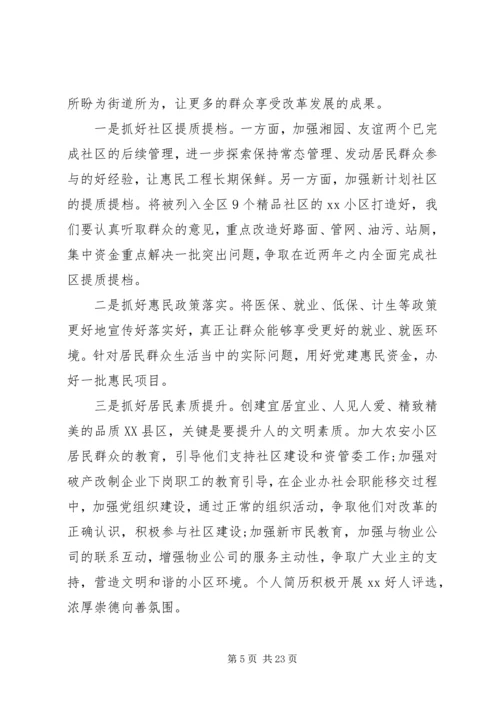 所盼为街道所为，让更多的群众享受改革发展的成果。

一是抓好社区提质提档。一方面，加强湘园、友谊两个已完成社区的后续管理，进一步探索保持常态管理、发动居民群众参与的好经验，让惠民工程长期保鲜。另一方面，加强新计划社区的提质提档。将被列入全区9个精品社区的xx小区打造好，我们要认真听取群众的意见，重点改造好路面、管网、油污、站厕，集中资金重点解决一批突出问题，争取在近两年之内全面完成社区提质提档。

二是抓好惠民政策落实。将医保、就业、低保、计生等政策更好地宣传好落实好，真正让群众能够享受更好的就业、就医环境。针对居民群众生活当中的实际问题，用好党建惠民资金，办好一批惠民项目。

三是抓好居民素质提升。创建宜居宜业、人见人爱、精致精美的品质XX县区，关键是要提升人的文明素质。加大农安小区居民群众的教育，引导他们支持社区建设和资管委工作;加强对破产改制企业下岗职工的教育引导，在企业办社会职能移交过程中，加强党组织建设，通过正常的组织活动，争取他们对改革的正确认识，积极参与社区建设;加强新市民教育，加强与物业公司的联系互动，增强物业公司的服务主动性，争取广大业主的支持，营造文明和谐的小区环境。个人简历积极开展xx好人评选，浓厚崇德向善氛围。

第5页 共23页